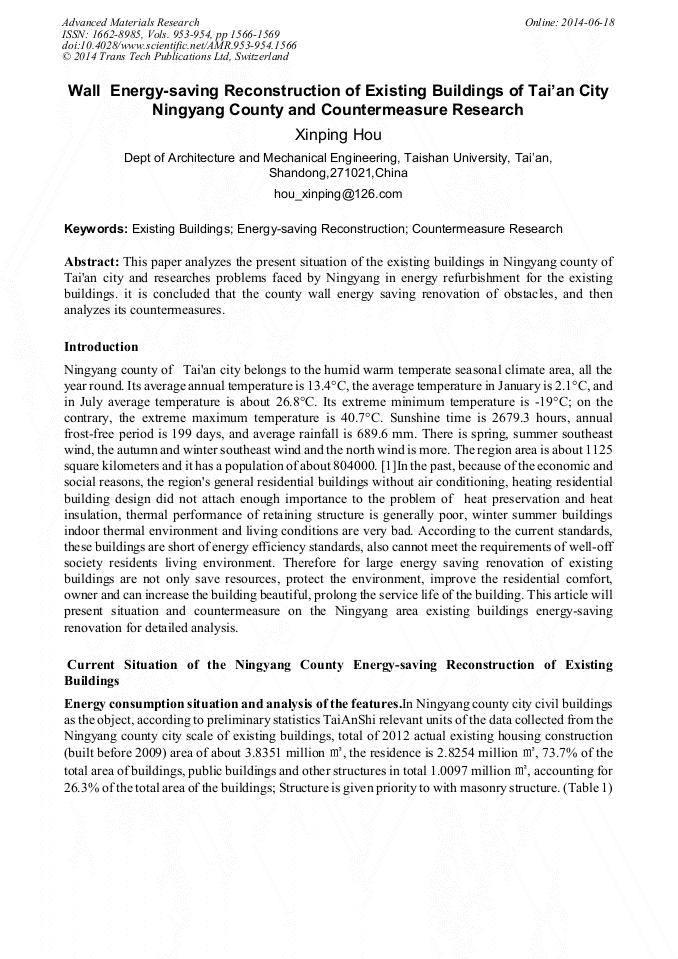 Advanced Materials Research
ISSN: 1662-8985, Vols. 953-954, pp 1566-1569
doi:10.4028/www.scientific.net/AMR.953-954.1566
© 2014 Trans Tech Publications Ltd, Switzerland

Online: 2014-06-18

Wall Energy-saving Reconstruction of Existing Buildings of Tai'an City Ningyang County and Countermeasure Research

Xinping Hou

Dept of Architecture and Mechanical Engineering, Taishan University, Tai'an, Shandong,271021,China

hou_xinping@126.com

Keywords: Existing Buildings; Energy-saving Reconstruction; Countermeasure Research

Abstract: This paper analyzes the present situation of the existing buildings in Ningyang county of Tai'an city and researches problems faced by Ningyang in energy refurbishment for the existing buildings. it is concluded that the county wall energy saving renovation of obstacles, and then analyzes its countermeasures.

Introduction

Ningyang county of Tai'an city belongs to the humid warm temperate seasonal climate area, all the year round. Its average annual temperature is 13.4°C, the average temperature in January is 2.1°C, and in July average temperature is about 26.8°C. Its extreme minimum temperature is -19°C; on the contrary, the extreme maximum temperature is 40.7°C. Sunshine time is 2679.3 hours, annual frost-free period is 199 days, and average rainfall is 689.6 mm. There is spring, summer southeast wind, the autumn and winter southeast wind and the north wind is more. The region area is about 1125 square kilometers and it has a population of about 804000. [1]In the past, because of the economic and social reasons, the region's general residential buildings without air conditioning, heating residential building design did not attach enough importance to the problem of heat preservation and heat insulation, thermal performance of retaining structure is generally poor, winter summer buildings indoor thermal environment and living conditions are very bad. According to the current standards, these buildings are short of energy efficiency standards, also cannot meet the requirements of well-off society residents living environment. Therefore for large energy saving renovation of existing buildings are not only save resources, protect the environment, improve the residential comfort, owner and can increase the building beautiful, prolong the service life of the building. This article will present situation and countermeasure on the Ningyang area existing buildings energy-saving renovation for detailed analysis.

Current Situation of the Ningyang County Energy-saving Reconstruction of Existing Buildings

Energy consumption situation and analysis of the features.In Ningyang county city civil buildings as the object, according to preliminary statistics TaiAnShi relevant units of the data collected from the Ningyang county city scale of existing buildings, total of 2012 actual existing housing construction (built before 2009) area of about 3.8351 million ㎡, the residence is 2.8254 million ㎡, 73.7% of the total area of buildings, public buildings and other structures in total 1.0097 million ㎡, accounting for 26.3% of the total area of the buildings; Structure is given priority to with masonry structure. (Table 1)